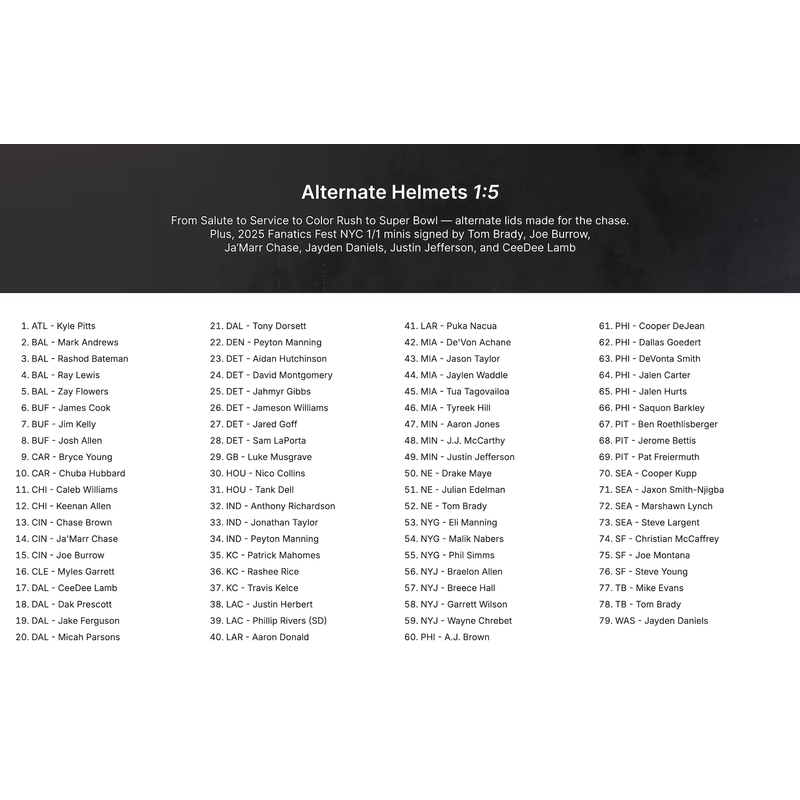 Alternate Helmets 1:5

From Salute to Service to Color Rush to Super Bowl — alternate lids made for the chase. Plus, 2025 Fanatics Fest NYC 1/1 minis signed by Tom Brady, Joe Burrow, Ja'Marr Chase, Jayden Daniels, Justin Jefferson, and CeeDee Lamb

1. ATL - Kyle Pitts
2. BAL - Mark Andrews
3. BAL - Rashod Bateman
4. BAL - Ray Lewis
5. BAL - Zay Flowers
6. BUF - James Cook
7. BUF - Jim Kelly
8. BUF - Josh Allen
9. CAR - Bryce Young
10. CAR - Chuba Hubbard
11. CHI - Caleb Williams
12. CHI - Keenan Allen
13. CIN - Chase Brown
14. CIN - Ja'Marr Chase
15. CIN - Joe Burrow
16. CLE - Myles Garrett
17. DAL - CeeDee Lamb
18. DAL - Dak Prescott
19. DAL - Jake Ferguson
20. DAL - Micah Parsons

21. DAL - Tony Dorsett
22. DEN - Peyton Manning
23. DET - Aidan Hutchinson
24. DET - David Montgomery
25. DET - Jahmyr Gibbs
26. DET - Jameson Williams
27. DET - Jared Goff
28. DET - Sam LaPorta
29. GB - Luke Musgrave
30. HOU - Nico Collins
31. HOU - Tank Dell
32. IND - Anthony Richardson
33. IND - Jonathan Taylor
34. IND - Peyton Manning
35. KC - Patrick Mahomes
36. KC - Rashee Rice
37. KC - Travis Kelce
38. LAC - Justin Herbert
39. LAC - Phillip Rivers (SD)
40. LAR - Aaron Donald

41. LAR - Puka Nacua
42. MIA - De'Von Achane
43. MIA - Jason Taylor
44. MIA - Jaylen Waddle
45. MIA - Tua Tagovailoa
46. MIA - Tyreek Hill
47. MIN - Aaron Jones
48. MIN - J.J. McCarthy
49. MIN - Justin Jefferson
50. NE - Drake Maye
51. NE - Julian Edelman
52. NE - Tom Brady
53. NYG - Eli Manning
54. NYG - Malik Nabers
55. NYG - Phil Simms
56. NYJ - Braelon Allen
57. NYJ - Breece Hall
58. NYJ - Garrett Wilson
59. NYJ - Wayne Chrebet
60. PHI - A.J. Brown

61. PHI - Cooper DeJean
62. PHI - Dallas Goedert
63. PHI - DeVonta Smith
64. PHI - Jalen Carter
65. PHI - Jalen Hurts
66. PHI - Saquon Barkley
67. PIT - Ben Roethlisberger
68. PIT - Jerome Bettis
69. PIT - Pat Freiermuth
70. SEA - Cooper Kupp
71. SEA - Jaxon Smith-Njigba
72. SEA - Marshawn Lynch
73. SEA - Steve Largent
74. SF - Christian McCaffrey
75. SF - Joe Montana
76. SF - Steve Young
77. TB - Mike Evans
78. TB - Tom Brady
79. WAS - Jayden Daniels